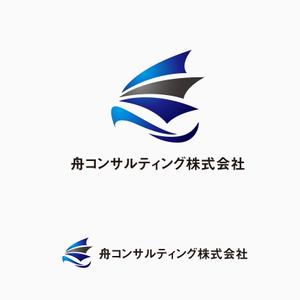 舟コンサルティング株式会社

舟コンサルティング株式会社